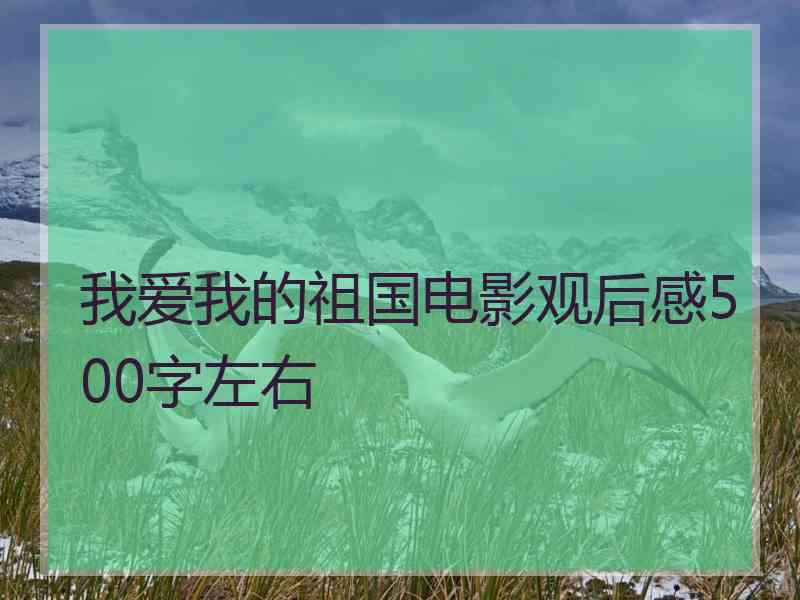 我爱我的祖国电影观后感500字左右